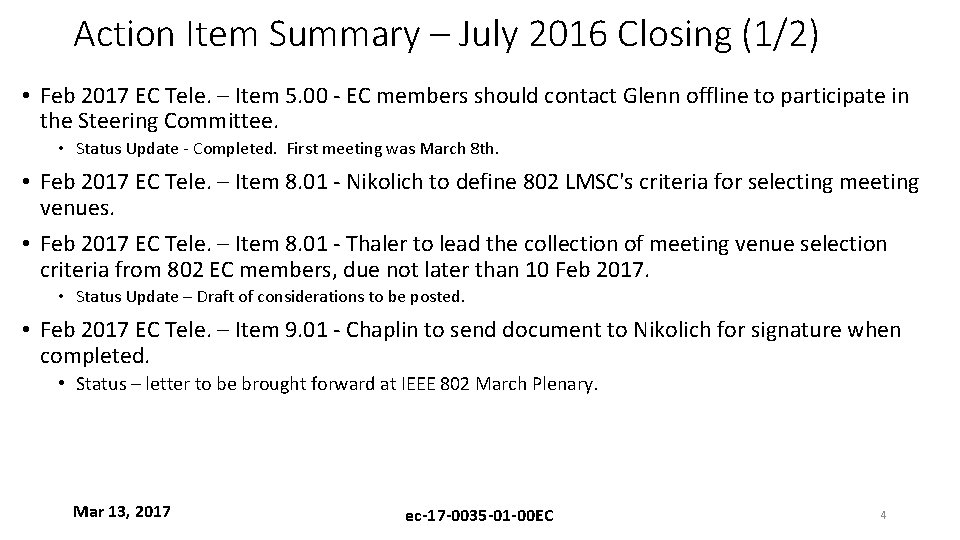 Action Item Summary – July 2016 Closing (1/2)

• Feb 2017 EC Tele. – Item 5.00 - EC members should contact Glenn offline to participate in the Steering Committee.
  • Status Update - Completed. First meeting was March 8th.

• Feb 2017 EC Tele. – Item 8.01 - Nikolich to define 802 LMSC's criteria for selecting meeting venues.

• Feb 2017 EC Tele. – Item 8.01 - Thaler to lead the collection of meeting venue selection criteria from 802 EC members, due not later than 10 Feb 2017.
  • Status Update – Draft of considerations to be posted.

• Feb 2017 EC Tele. – Item 9.01 - Chaplin to send document to Nikolich for signature when completed.
  • Status – letter to be brought forward at IEEE 802 March Plenary.

Mar 13, 2017

ec-17-0035-01-00EC

4